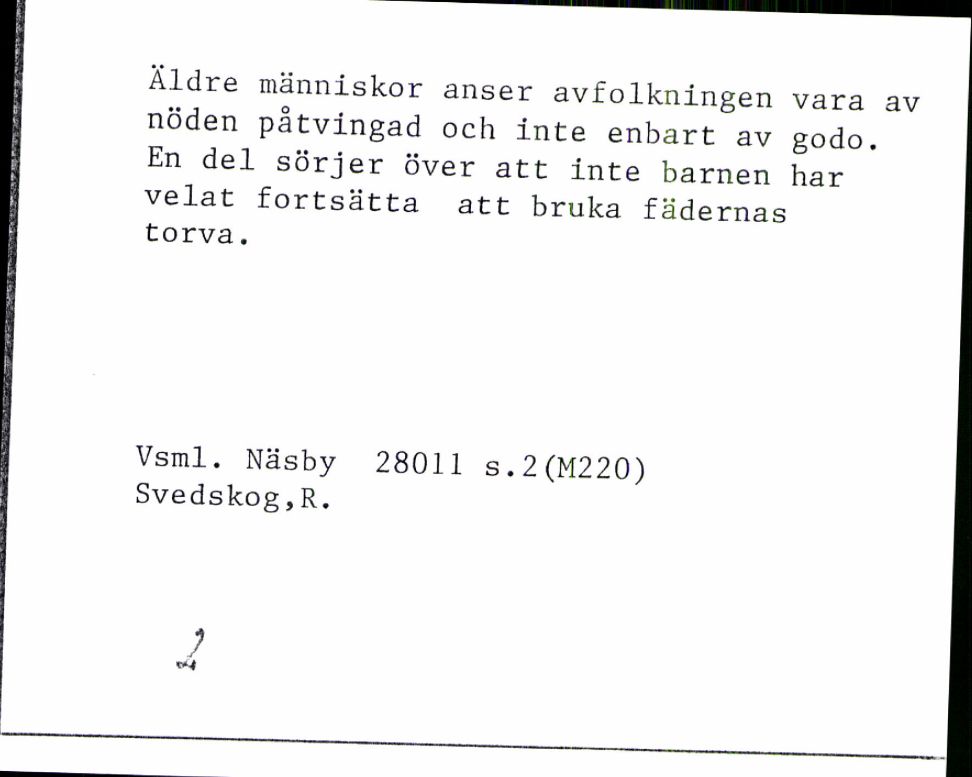 Äldre människor anser avfolkningen vara av nöden påtvingad och inte enbart av godo. En del sörjer över att inte barnen har velat fortsätta att bruka fädernas torva.

Vsml. Näsby 28011 s.2(M220)
Svedskog,R.

2